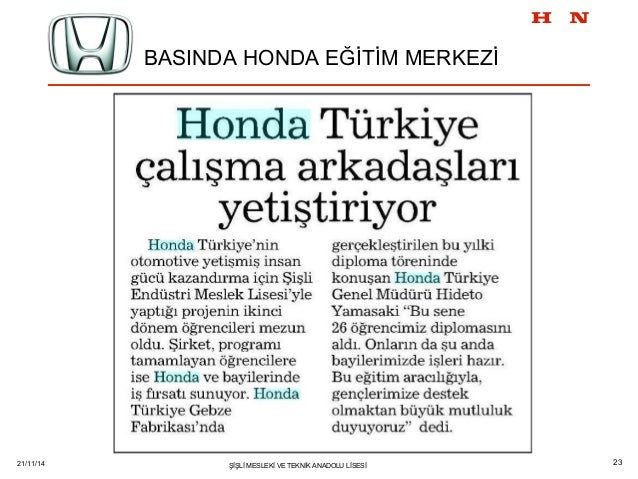 H N

BASINDA HONDA EĞİTİM MERKEZİ

Honda Türkiye çalışma arkadaşları yetiştiriyor

Honda Türkiye'nin otomotive yetişmiş insan gücü kazandırma için Şişli Endüstri Meslek Lisesi'yle yaptığı projenin ikinci dönem öğrencileri mezun oldu. Şirket, programı tamamlayan öğrencilere ise Honda ve bayilerinde iş fırsatı sunuyor. Honda Türkiye Gebze Fabrikası'nda gerçekleştirilen bu yılki diploma töreninde konuşan Honda Türkiye Genel Müdürü Hideto Yamasaki "Bu sene 26 öğrencimiz diplomasını aldı. Onların da şu anda bayilerimizde işleri hazır. Bu eğitim aracılığıyla, gençlerimize destek olmaktan büyük mutluluk duyuyoruz" dedi.

21/11/14

ŞİŞLİ MESLEKİ VE TEKNİK ANADOLU LİSESİ

23